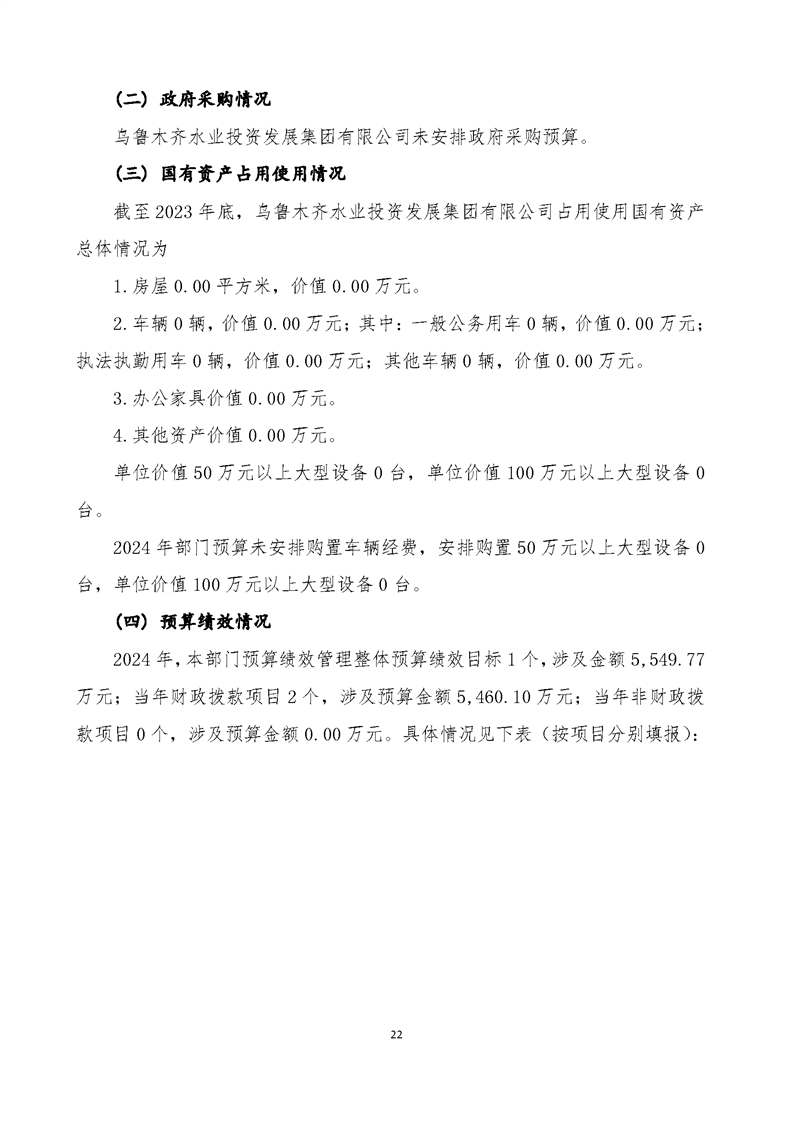 （二）政府采购情况

乌鲁木齐水业投资发展集团有限公司未安排政府采购预算。

（三）国有资产占用使用情况

截至2023年底，乌鲁木齐水业投资发展集团有限公司占用使用国有资产总体情况为

1.房屋0.00平方米，价值0.00万元。

2.车辆0辆，价值0.00万元；其中：一般公务用车0辆，价值0.00万元；执法执勤用车0辆，价值0.00万元；其他车辆0辆，价值0.00万元。

3.办公家具价值0.00万元。

4.其他资产价值0.00万元。

单位价值50万元以上大型设备0台，单位价值100万元以上大型设备0台。

2024年部门预算未安排购置车辆经费，安排购置50万元以上大型设备0台，单位价值100万元以上大型设备0台。

（四）预算绩效情况

2024年，本部门预算绩效管理整体预算绩效目标1个，涉及金额5,549.77万元；当年财政拨款项目2个，涉及预算金额5,460.10万元；当年非财政拨款项目0个，涉及预算金额0.00万元。具体情况见下表（按项目分别填报）：

22